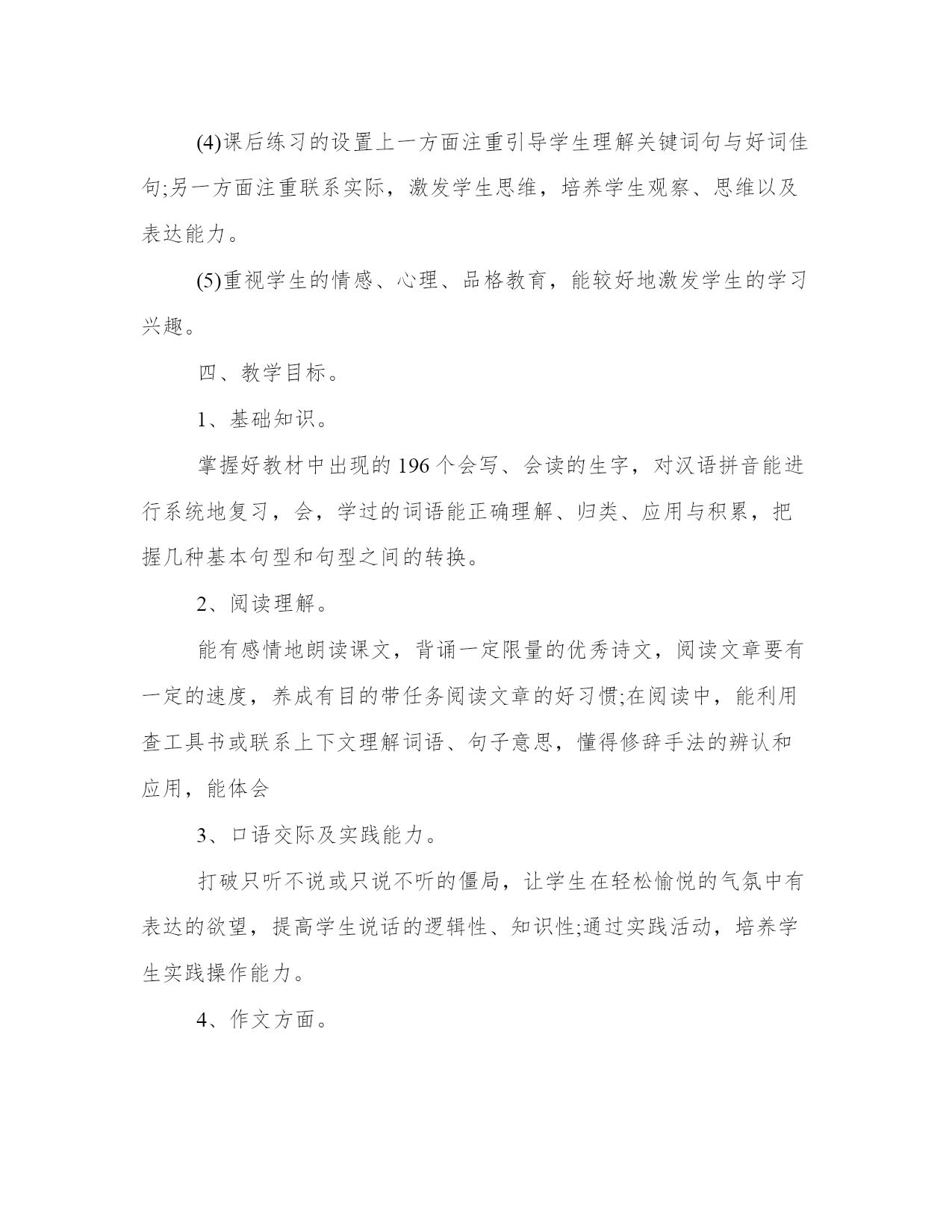 (4)课后练习的设置上一方面注重引导学生理解关键词句与好词佳句;另一方面注重联系实际，激发学生思维，培养学生观察、思维以及表达能力。

(5)重视学生的情感、心理、品格教育，能较好地激发学生的学习兴趣。

四、教学目标。

1、基础知识。

掌握好教材中出现的196个会写、会读的生字，对汉语拼音能进行系统地复习，会，学过的词语能正确理解、归类、应用与积累，把握几种基本句型和句型之间的转换。

2、阅读理解。

能有感情地朗读课文，背诵一定限量的优秀诗文，阅读文章要有一定的速度，养成有目的带任务阅读文章的好习惯;在阅读中，能利用查工具书或联系上下文理解词语、句子意思，懂得修辞手法的辨认和应用，能体会

3、口语交际及实践能力。

打破只听不说或只说不听的僵局，让学生在轻松愉悦的气氛中有表达的欲望，提高学生说话的逻辑性、知识性;通过实践活动，培养学生实践操作能力。

4、作文方面。